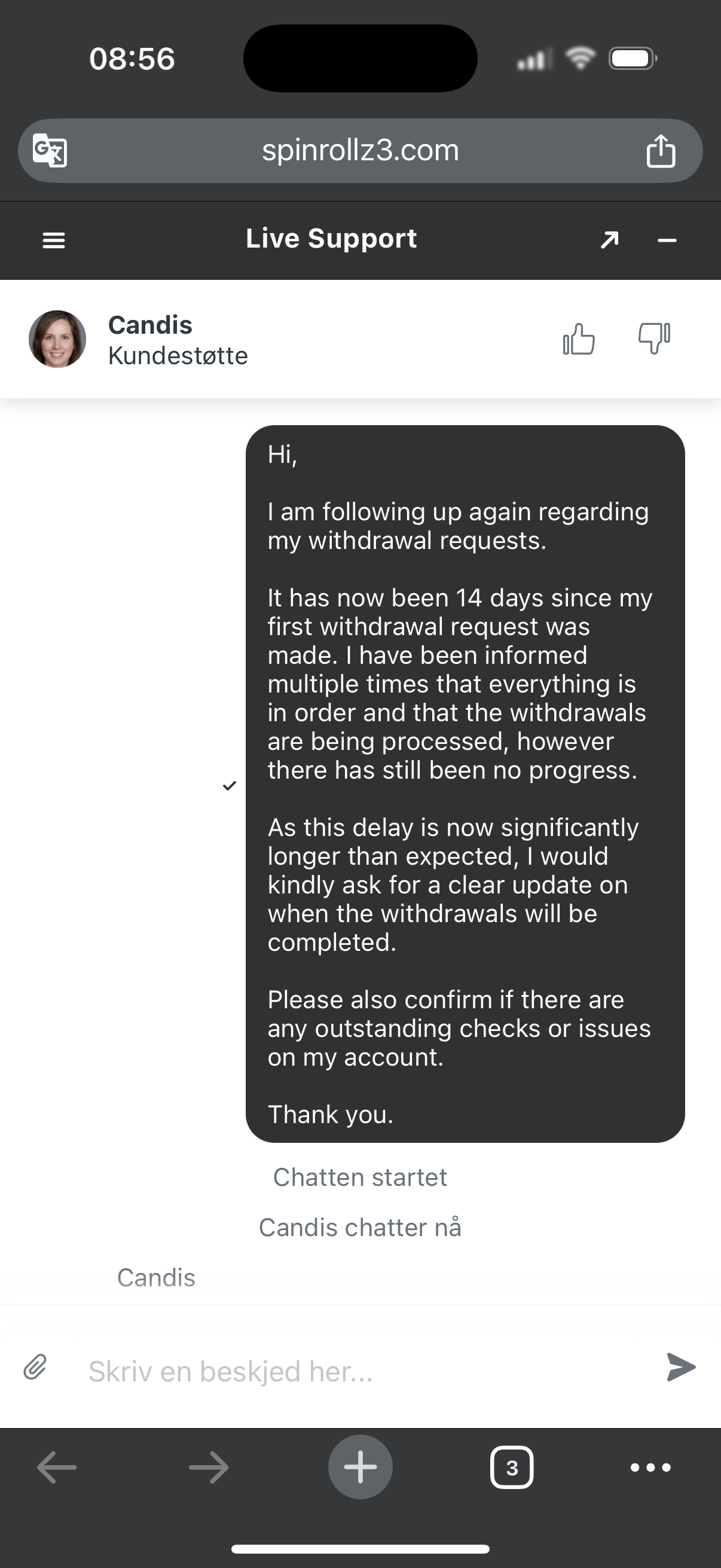 08:56

spinrollz3.com

Live Support

Candis
Kundestøtte

Hi,

I am following up again regarding my withdrawal requests.

It has now been 14 days since my first withdrawal request was made. I have been informed multiple times that everything is in order and that the withdrawals are being processed, however there has still been no progress.

As this delay is now significantly longer than expected, I would kindly ask for a clear update on when the withdrawals will be completed.

Please also confirm if there are any outstanding checks or issues on my account.

Thank you.

Chatten startet

Candis chatter nå

Candis

Skriv en beskjed her...

3